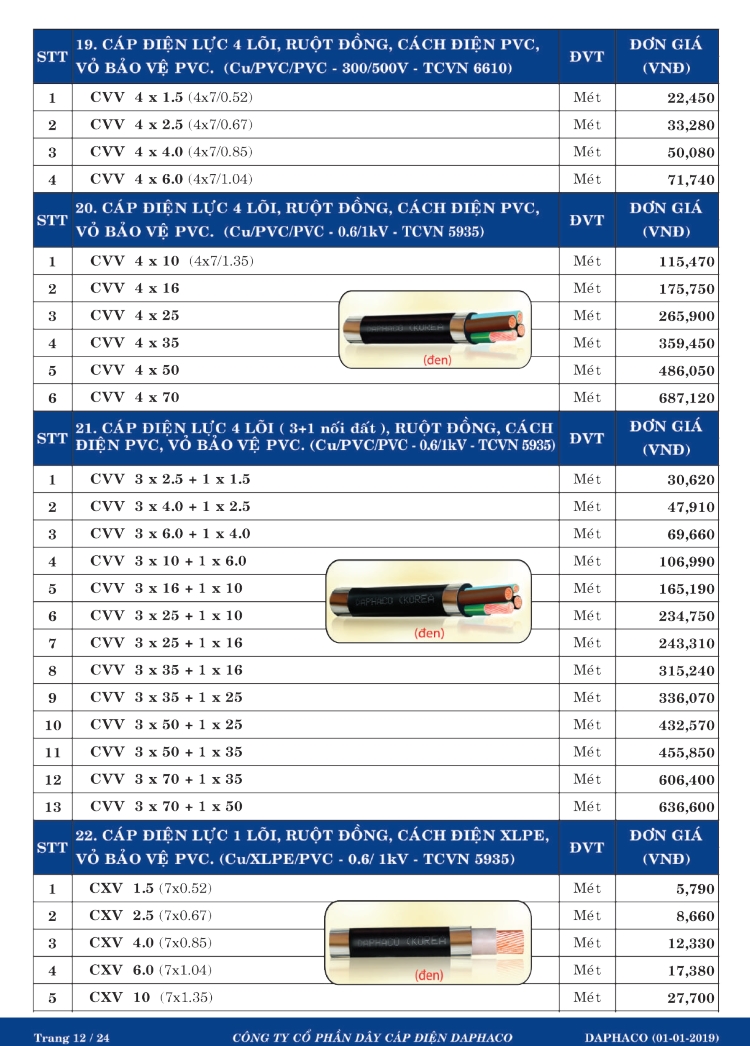 | STT | 19. CÁP ĐIỆN LỰC 4 LÕI, RUỘT ĐỒNG, CÁCH ĐIỆN PVC, VỎ BẢO VỆ PVC. (Cu/PVC/PVC - 300/500V - TCVN 6610) | ĐVT | ĐƠN GIÁ (VNĐ) |
|---|---|---|---|
| 1 | CVV 4 x 1.5 (4x7/0.52) | Mét | 22,450 |
| 2 | CVV 4 x 2.5 (4x7/0.67) | Mét | 33,280 |
| 3 | CVV 4 x 4.0 (4x7/0.85) | Mét | 50,080 |
| 4 | CVV 4 x 6.0 (4x7/1.04) | Mét | 71,740 |

| STT | 20. CÁP ĐIỆN LỰC 4 LÕI, RUỘT ĐỒNG, CÁCH ĐIỆN PVC, VỎ BẢO VỆ PVC. (Cu/PVC/PVC - 0.6/1kV - TCVN 5935) | ĐVT | ĐƠN GIÁ (VNĐ) |
|---|---|---|---|
| 1 | CVV 4 x 10 (4x7/1.35) | Mét | 115,470 |
| 2 | CVV 4 x 16 | Mét | 175,750 |
| 3 | CVV 4 x 25 | Mét | 265,900 |
| 4 | CVV 4 x 35 | Mét | 359,450 |
| 5 | CVV 4 x 50 | Mét | 486,050 |
| 6 | CVV 4 x 70 | Mét | 687,120 |

DAPHACO KOREA
(đen)

| STT | 21. CÁP ĐIỆN LỰC 4 LÕI ( 3+1 nối đất ), RUỘT ĐỒNG, CÁCH ĐIỆN PVC, VỎ BẢO VỆ PVC. (Cu/PVC/PVC - 0.6/1kV - TCVN 5935) | ĐVT | ĐƠN GIÁ (VNĐ) |
|---|---|---|---|
| 1 | CVV 3 x 2.5 + 1 x 1.5 | Mét | 30,620 |
| 2 | CVV 3 x 4.0 + 1 x 2.5 | Mét | 47,910 |
| 3 | CVV 3 x 6.0 + 1 x 4.0 | Mét | 69,660 |
| 4 | CVV 3 x 10 + 1 x 6.0 | Mét | 106,990 |
| 5 | CVV 3 x 16 + 1 x 10 | Mét | 165,190 |
| 6 | CVV 3 x 25 + 1 x 10 | Mét | 234,750 |
| 7 | CVV 3 x 25 + 1 x 16 | Mét | 243,310 |
| 8 | CVV 3 x 35 + 1 x 16 | Mét | 315,240 |
| 9 | CVV 3 x 35 + 1 x 25 | Mét | 336,070 |
| 10 | CVV 3 x 50 + 1 x 25 | Mét | 432,570 |
| 11 | CVV 3 x 50 + 1 x 35 | Mét | 455,850 |
| 12 | CVV 3 x 70 + 1 x 35 | Mét | 606,400 |
| 13 | CVV 3 x 70 + 1 x 50 | Mét | 636,600 |

DAPHACO KOREA
(đen)

| STT | 22. CÁP ĐIỆN LỰC 1 LÕI, RUỘT ĐỒNG, CÁCH ĐIỆN XLPE, VỎ BẢO VỆ PVC. (Cu/XLPE/PVC - 0.6/ 1kV - TCVN 5935) | ĐVT | ĐƠN GIÁ (VNĐ) |
|---|---|---|---|
| 1 | CXV 1.5 (7x0.52) | Mét | 5,790 |
| 2 | CXV 2.5 (7x0.67) | Mét | 8,660 |
| 3 | CXV 4.0 (7x0.85) | Mét | 12,330 |
| 4 | CXV 6.0 (7x1.04) | Mét | 17,380 |
| 5 | CXV 10 (7x1.35) | Mét | 27,700 |

DAPHACO KOREA
(đen)

Trang 12 / 24 CÔNG TY CỔ PHẦN DÂY CÁP ĐIỆN DAPHACO DAPHACO (01-01-2019)